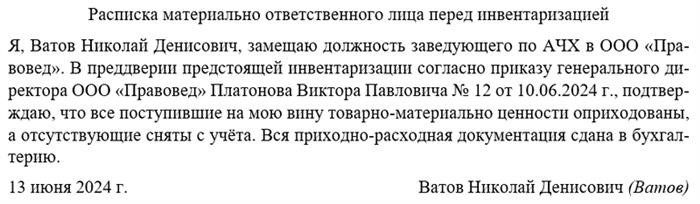 Расписка материально ответственного лица перед инвентаризацией

Я, Ватов Николай Денисович, замещаю должность заведующего по АЧХ в ООО «Правовед». В преддверии предстоящей инвентаризации согласно приказу генерального директора ООО «Правовед» Платонова Виктора Павловича № 12 от 10.06.2024 г., подтверждаю, что все поступившие на мою вину товарно-материально ценности оприходованы, а отсутствующие сняты с учёта. Вся приходно-расходная документация сдана в бухгалтерию.

13 июня 2024 г.

Ватов Николай Денисович (Ватов)